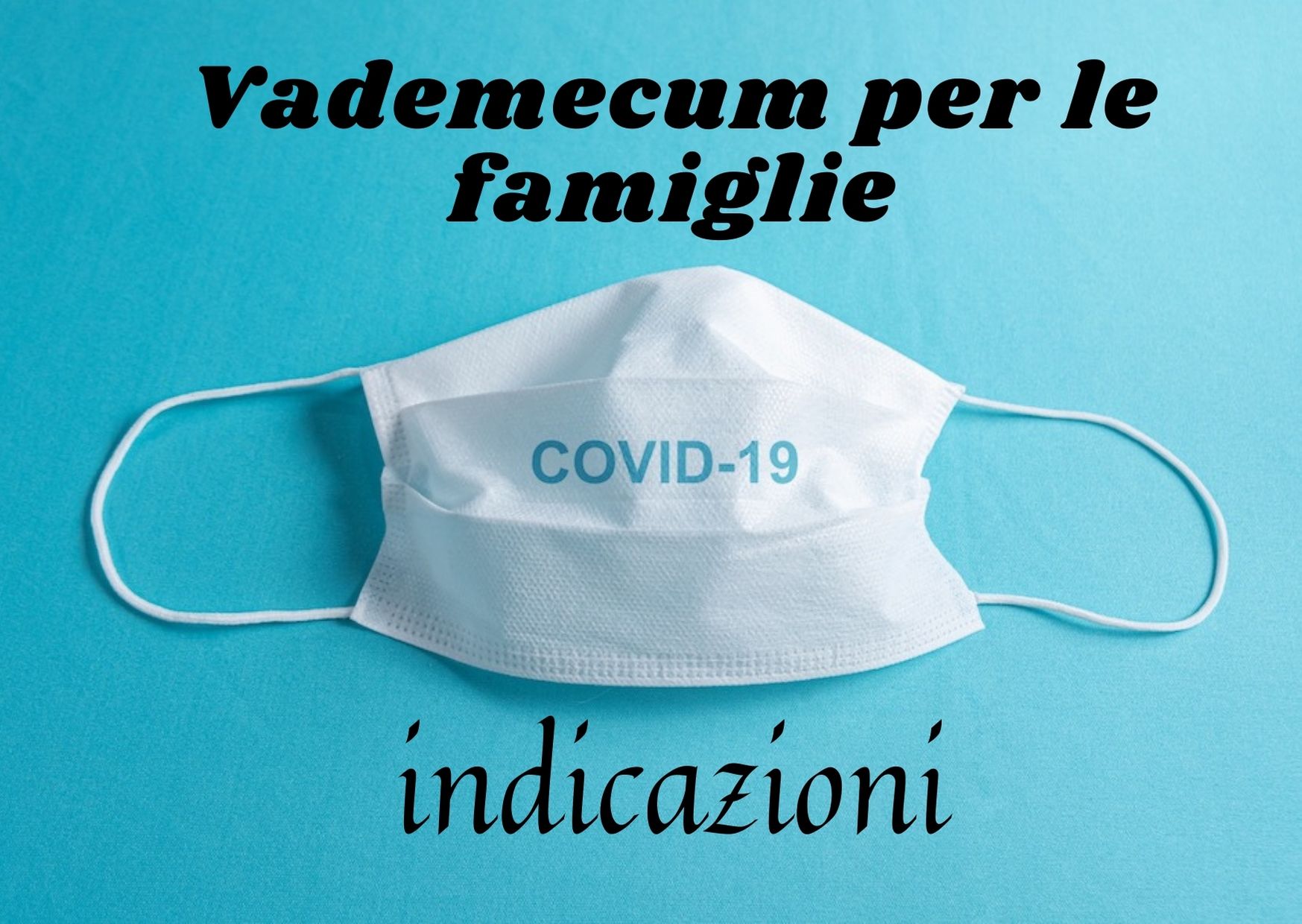 Vademecum per le famiglie

COVID-19

indicazioni